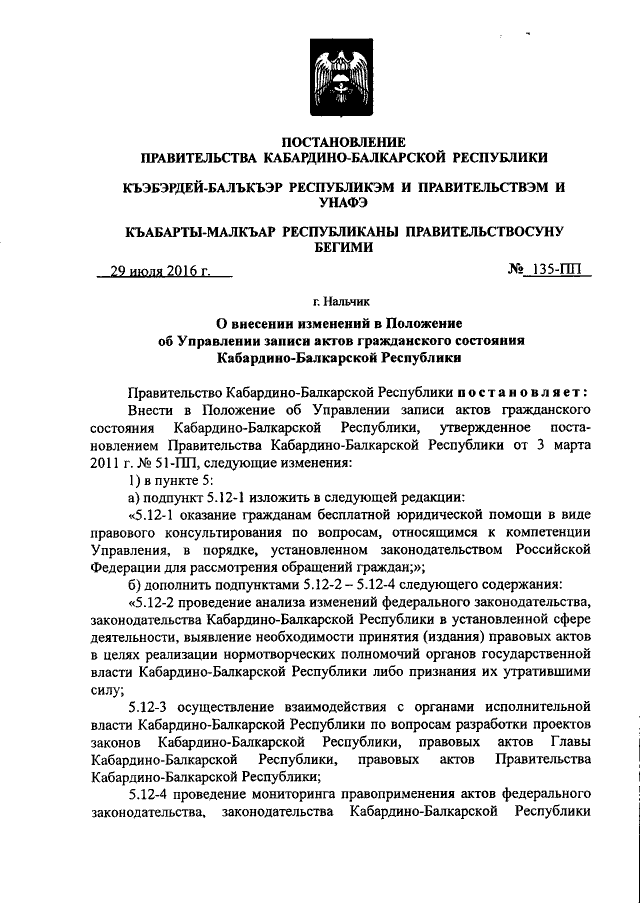 ПОСТАНОВЛЕНИЕ
ПРАВИТЕЛЬСТВА КАБАРДИНО-БАЛКАРСКОЙ РЕСПУБЛИКИ

КЪЭБЭРДЕЙ-БАЛЪКЪЭР РЕСПУБЛИКЭМ И ПРАВИТЕЛЬСТВЭМ И УНАФЭ

КЪАБАРТЫ-МАЛКЪАР РЕСПУБЛИКАНЫ ПРАВИТЕЛЬСТВОСУНУ БЕГИМИ

29 июля 2016 г. № 135-ПП

г. Нальчик

О внесении изменений в Положение об Управлении записи актов гражданского состояния Кабардино-Балкарской Республики

Правительство Кабардино-Балкарской Республики постановляет:

Внести в Положение об Управлении записи актов гражданского состояния Кабардино-Балкарской Республики, утвержденное постановлением Правительства Кабардино-Балкарской Республики от 3 марта 2011 г. № 51-ПП, следующие изменения:

1) в пункте 5:

а) подпункт 5.12-1 изложить в следующей редакции:

«5.12-1 оказание гражданам бесплатной юридической помощи в виде правового консультирования по вопросам, относящимся к компетенции Управления, в порядке, установленном законодательством Российской Федерации для рассмотрения обращений граждан;»;

б) дополнить подпунктами 5.12-2 – 5.12-4 следующего содержания:

«5.12-2 проведение анализа изменений федерального законодательства, законодательства Кабардино-Балкарской Республики в установленной сфере деятельности, выявление необходимости принятия (издания) правовых актов в целях реализации нормотворческих полномочий органов государственной власти Кабардино-Балкарской Республики либо признания их утратившими силу;

5.12-3 осуществление взаимодействия с органами исполнительной власти Кабардино-Балкарской Республики по вопросам разработки проектов законов Кабардино-Балкарской Республики, правовых актов Главы Кабардино-Балкарской Республики, правовых актов Правительства Кабардино-Балкарской Республики;

5.12-4 проведение мониторинга правоприменения актов федерального законодательства, законодательства Кабардино-Балкарской Республики